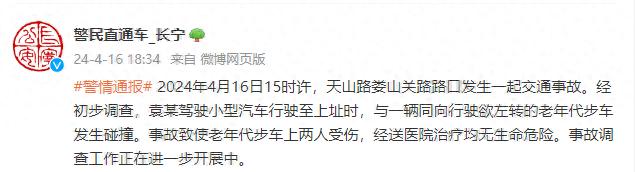 警民直通车_长宁

24-4-16 18:34 来自 微博网页版

#警情通报# 2024年4月16日15时许，天山路娄山关路路口发生一起交通事故。经初步调查，袁某驾驶小型汽车行驶至上址时，与一辆同向行驶欲左转的老年代步车发生碰撞。事故致使老年代步车上两人受伤，经送医院治疗均无生命危险。事故调查工作正在进一步开展中。